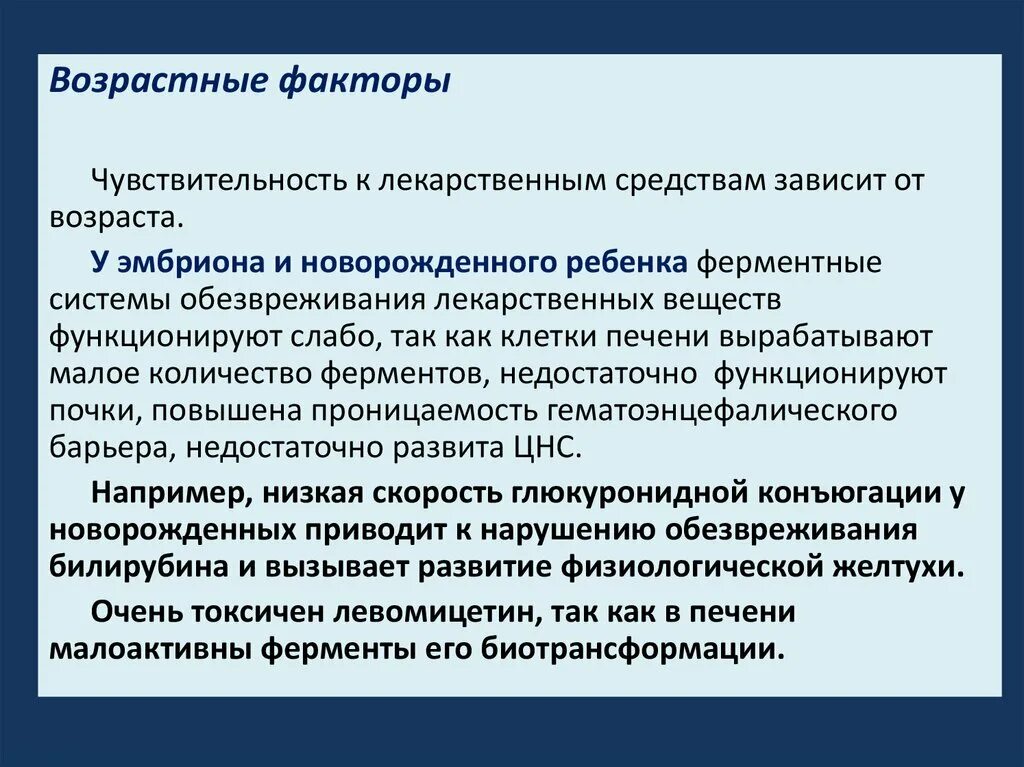 Возрастные факторы

Чувствительность к лекарственным средствам зависит от возраста.

У эмбриона и новорожденного ребенка ферментные системы обезвреживания лекарственных веществ функционируют слабо, так как клетки печени вырабатывают малое количество ферментов, недостаточно функционируют почки, повышена проницаемость гематоэнцефалического барьера, недостаточно развита ЦНС.

Например, низкая скорость глюкуронидной конъюгации у новорожденных приводит к нарушению обезвреживания билирубина и вызывает развитие физиологической желтухи.

Очень токсичен левомицетин, так как в печени малоактивны ферменты его биотрансформации.